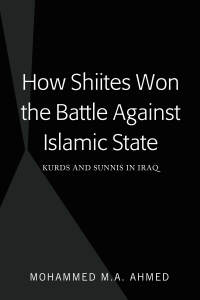 How Shiites Won the Battle Against Islamic State

KURDS AND SUNNIS IN IRAQ

MOHAMMED M.A. AHMED